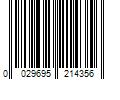 0 029695 214356